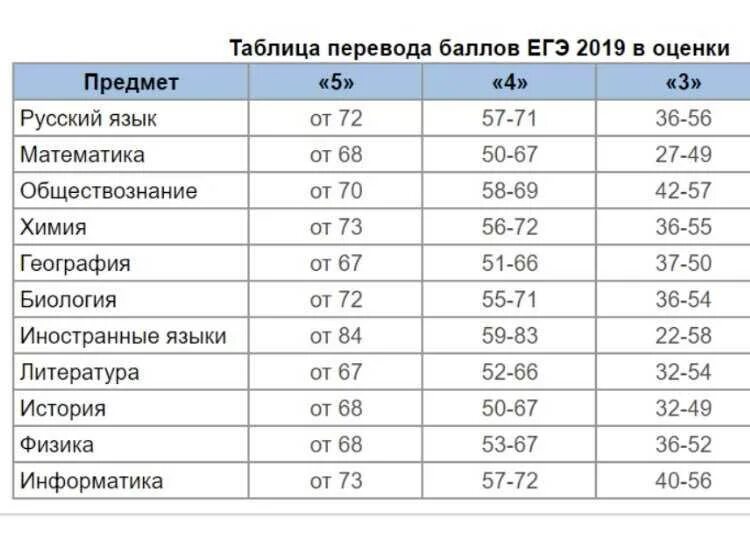 Таблица перевода баллов ЕГЭ 2019 в оценки

| Предмет | «5» | «4» | «3» |
|---|---|---|---|
| Русский язык | от 72 | 57-71 | 36-56 |
| Математика | от 68 | 50-67 | 27-49 |
| Обществознание | от 70 | 58-69 | 42-57 |
| Химия | от 73 | 56-72 | 36-55 |
| География | от 67 | 51-66 | 37-50 |
| Биология | от 72 | 55-71 | 36-54 |
| Иностранные языки | от 84 | 59-83 | 22-58 |
| Литература | от 67 | 52-66 | 32-54 |
| История | от 68 | 50-67 | 32-49 |
| Физика | от 68 | 53-67 | 36-52 |
| Информатика | от 73 | 57-72 | 40-56 |